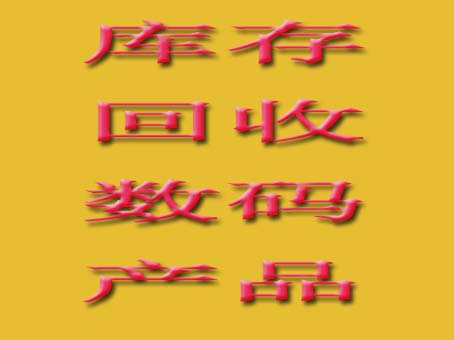 库存
回收
数码
产品